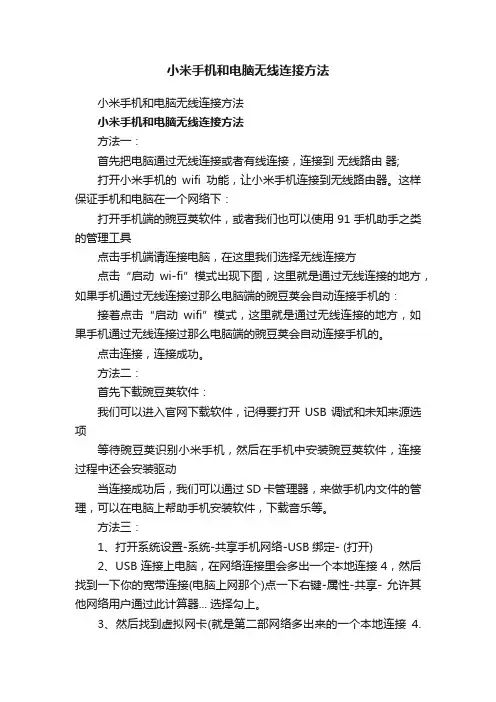 小米手机和电脑无线连接方法

小米手机和电脑无线连接方法

小米手机和电脑无线连接方法

方法一：

首先把电脑通过无线连接或者有线连接，连接到 无线路由 器;

打开小米手机的 wifi 功能，让小米手机连接到无线路由器。这样保证手机和电脑在一个网络下：

打开手机端的豌豆荚软件，或者我们也可以使用 91 手机助手之类的管理工具

点击手机端请连接电脑，在这里我们选择无线连接方

点击“启动 wi-fi”模式出现下图，这里就是通过无线连接的地方，如果手机通过无线连接过那么电脑端的豌豆荚会自动连接手机的：

接着点击“启动 wifi”模式，这里就是通过无线连接的地方，如果手机通过无线连接过那么电脑端的豌豆荚会自动连接手机的。

点击连接，连接成功。

方法二：

首先下载豌豆荚软件：

我们可以进入官网下载软件，记得要打开 USB 调试和未知来源选项

等待豌豆荚识别小米手机，然后在手机中安装豌豆荚软件，连接过程中还会安装驱动

当连接成功后，我们可以通过 SD 卡管理器，来做手机内文件的管理，可以在电脑上帮助手机安装软件，下载音乐等。

方法三：

1、打开系统设置-系统-共享手机网络-USB 绑定- (打开)

2、USB 连接上电脑，在网络连接里会多出一个本地连接 4，然后找到一下你的宽带连接(电脑上网那个)点一下右键-属性-共享- 允许其他网络用户通过此计算器... 选择勾上。

3、然后找到虚拟网卡(就是第二部网络多出来的一个本地连接 4.